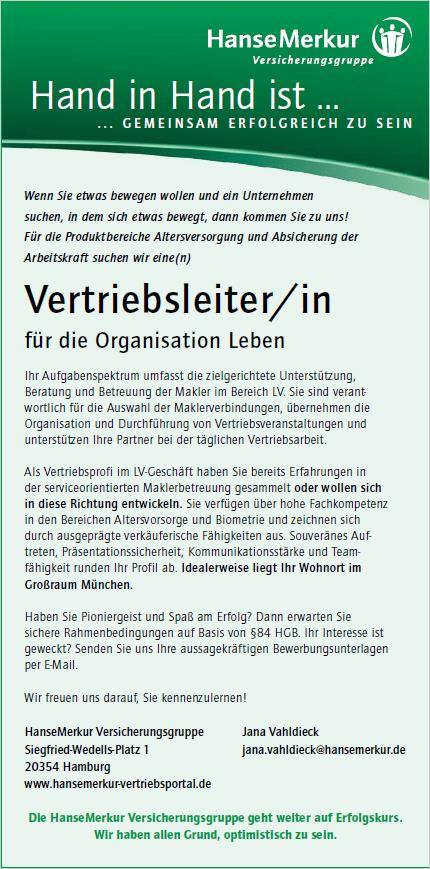 HanseMerkur
Versicherungsgruppe

Hand in Hand ist ...
... GEMEINSAM ERFOLGREICH ZU SEIN

Wenn Sie etwas bewegen wollen und ein Unternehmen suchen, in dem sich etwas bewegt, dann kommen Sie zu uns! Für die Produktbereiche Altersversorgung und Absicherung der Arbeitskraft suchen wir eine(n)

Vertriebsleiter/in

für die Organisation Leben

Ihr Aufgabenspektrum umfasst die zielgerichtete Unterstützung, Beratung und Betreuung der Makler im Bereich LV. Sie sind verantwortlich für die Auswahl der Maklerverbindungen, übernehmen die Organisation und Durchführung von Vertriebsveranstaltungen und unterstützen Ihre Partner bei der täglichen Vertriebsarbeit.

Als Vertriebsprofi im LV-Geschäft haben Sie bereits Erfahrungen in der serviceorientierten Maklerbetreuung gesammelt oder wollen sich in diese Richtung entwickeln. Sie verfügen über hohe Fachkompetenz in den Bereichen Altersvorsorge und Biometrie und zeichnen sich durch ausgeprägte verkäuferische Fähigkeiten aus. Souveränes Auftreten, Präsentationssicherheit, Kommunikationsstärke und Teamfähigkeit runden Ihr Profil ab. Idealerweise liegt Ihr Wohnort im Großraum München.

Haben Sie Pioniergeist und Spaß am Erfolg? Dann erwarten Sie sichere Rahmenbedingungen auf Basis von §84 HGB. Ihr Interesse ist geweckt? Senden Sie uns Ihre aussagekräftigen Bewerbungsunterlagen per E-Mail.

Wir freuen uns darauf, Sie kennenzulernen!

HanseMerkur Versicherungsgruppe
Siegfried-Wedells-Platz 1
20354 Hamburg
www.hansemerkur-vertriebsportal.de

Jana Vahldieck
jana.vahldieck@hansemerkur.de

Die HanseMerkur Versicherungsgruppe geht weiter auf Erfolgskurs.
Wir haben allen Grund, optimistisch zu sein.